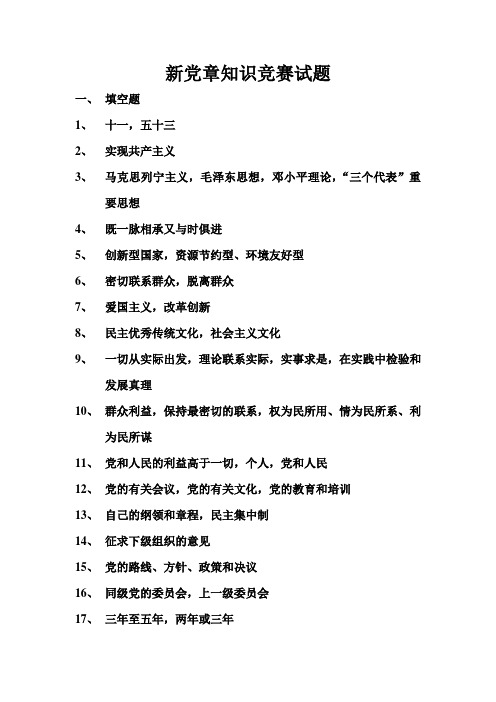 新党章知识竞赛试题

一、 填空题

1、 十一，五十三

2、 实现共产主义

3、 马克思列宁主义，毛泽东思想，邓小平理论，“三个代表”重要思想

4、 既一脉相承又与时俱进

5、 创新型国家，资源节约型、环境友好型

6、 密切联系群众，脱离群众

7、 爱国主义，改革创新

8、 民主优秀传统文化，社会主义文化

9、 一切从实际出发，理论联系实际，实事求是，在实践中检验和发展真理

10、 群众利益，保持最密切的联系，权为民所用、情为民所系、利为民所谋

11、 党和人民的利益高于一切，个人，党和人民

12、 党的有关会议，党的有关文化，党的教育和培训

13、 自己的纲领和章程，民主集中制

14、 征求下级组织的意见

15、 党的路线、方针、政策和决议

16、 同级党的委员会，上一级委员会

17、 三年至五年，两年或三年